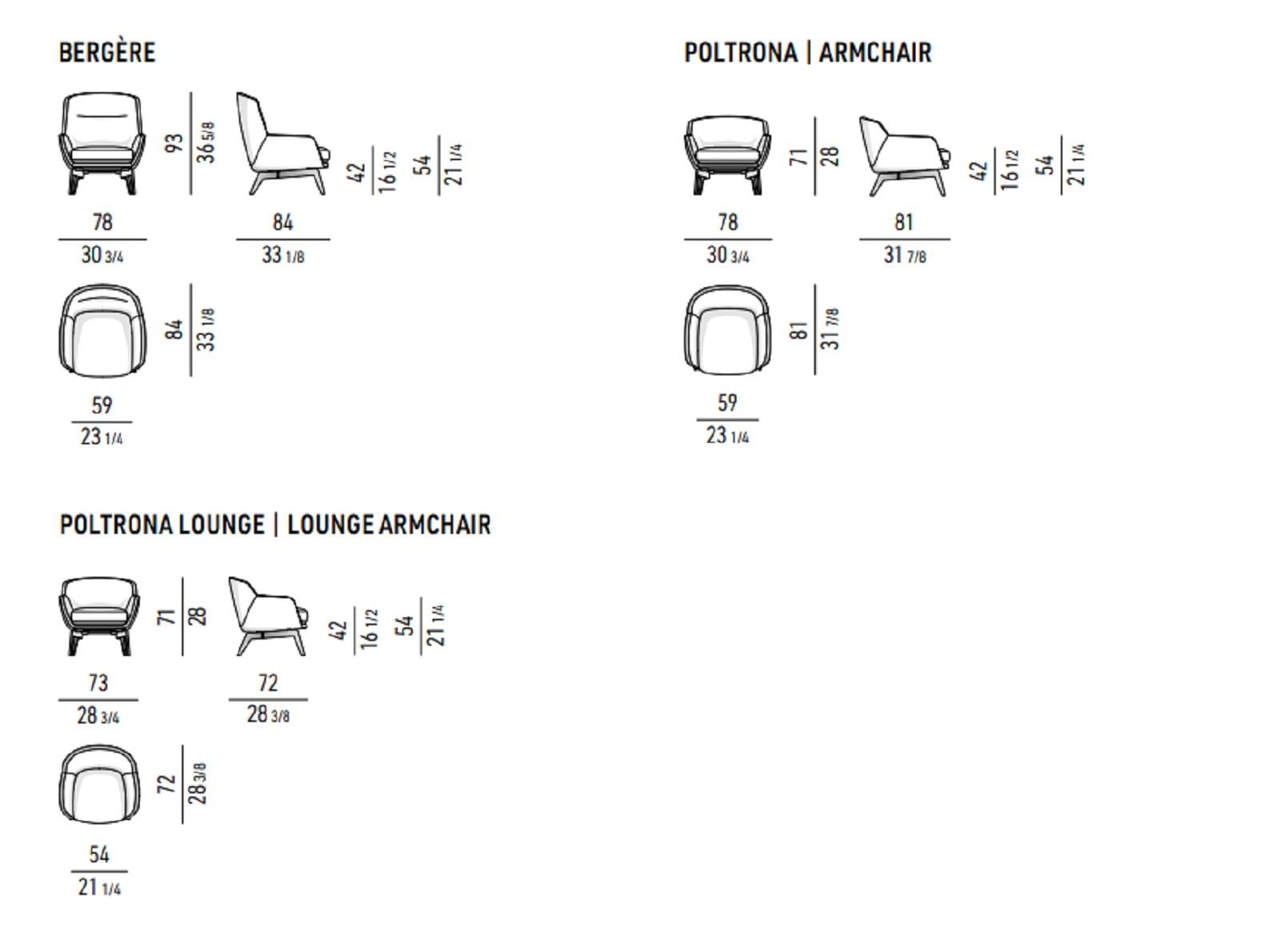 BERGÈRE

93
36 5/8

42
16 1/2

54
21 1/4

78
30 3/4

84
33 1/8

84
33 1/8

59
23 1/4

POLTRONA | ARMCHAIR

71
28

42
16 1/2

54
21 1/4

78
30 3/4

81
31 7/8

81
31 7/8

59
23 1/4

POLTRONA LOUNGE | LOUNGE ARMCHAIR

71
28

42
16 1/2

54
21 1/4

73
28 3/4

72
28 3/8

72
28 3/8

54
21 1/4